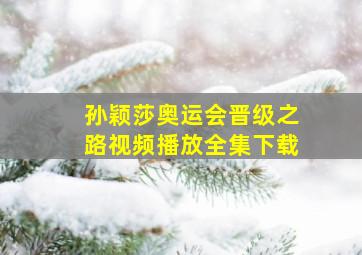 孙颖莎奥运会晋级之路视频播放全集下载